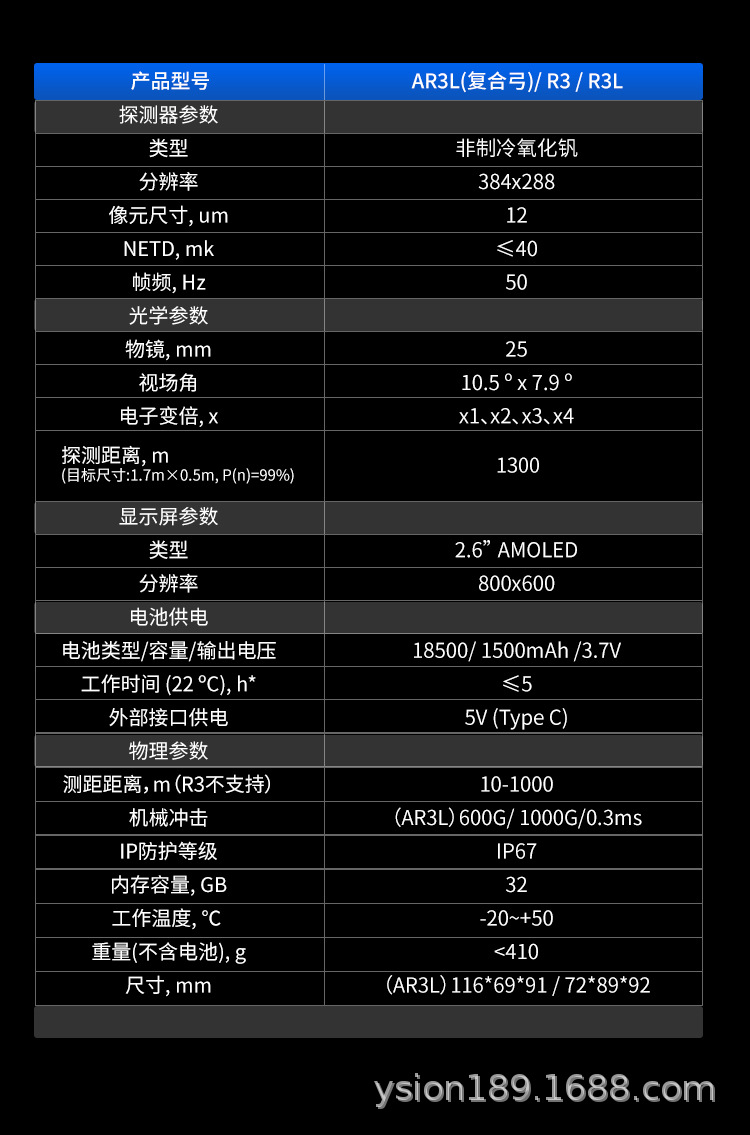 | 产品型号 | AR3L(复合弓)/ R3 / R3L |
|---|---|
| 探测器参数 | |
| 类型 | 非制冷氧化钒 |
| 分辨率 | 384x288 |
| 像元尺寸, um | 12 |
| NETD, mk | ≤40 |
| 帧频, Hz | 50 |
| 光学参数 | |
| 物镜, mm | 25 |
| 视场角 | 10.5 ° x 7.9 ° |
| 电子变倍, x | x1、x2、x3、x4 |
| 探测距离, m (目标尺寸:1.7m×0.5m, P(n)=99%) | 1300 |
| 显示屏参数 | |
| 类型 | 2.6” AMOLED |
| 分辨率 | 800x600 |
| 电池供电 | |
| 电池类型/容量/输出电压 | 18500/ 1500mAh /3.7V |
| 工作时间 (22 °C), h* | ≤5 |
| 外部接口供电 | 5V (Type C) |
| 物理参数 | |
| 测距距离, m (R3不支持) | 10-1000 |
| 机械冲击 | (AR3L) 600G/ 1000G/0.3ms |
| IP防护等级 | IP67 |
| 内存容量, GB | 32 |
| 工作温度, °C | -20~+50 |
| 重量(不含电池), g | <410 |
| 尺寸, mm | (AR3L) 116*69*91 / 72*89*92 |

ysion189.1688.com